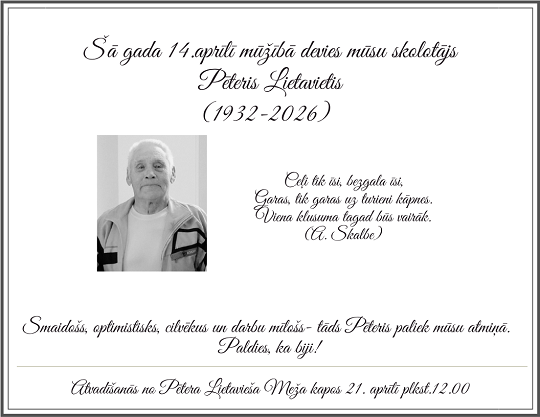 Šā gada 14.aprīlī mūžībā devies mūsu skolotājs
Pēteris Lietavietis
(1932-2026)

Ceļi tik īsi, bezgala īsi,
Garas, tik garas uz turieni kāpnes.
Viena klusuma tagad būs vairāk.
(A. Skalbe)

Smaidošs, optimistisks, cilvēkus un darbu mīlošs- tāds Pēteris paliek mūsu atmiņā.
Paldies, ka biji!

Atvadīšanās no Pētera Lietavieša Meža kapos 21. aprīlī plkst.12.00